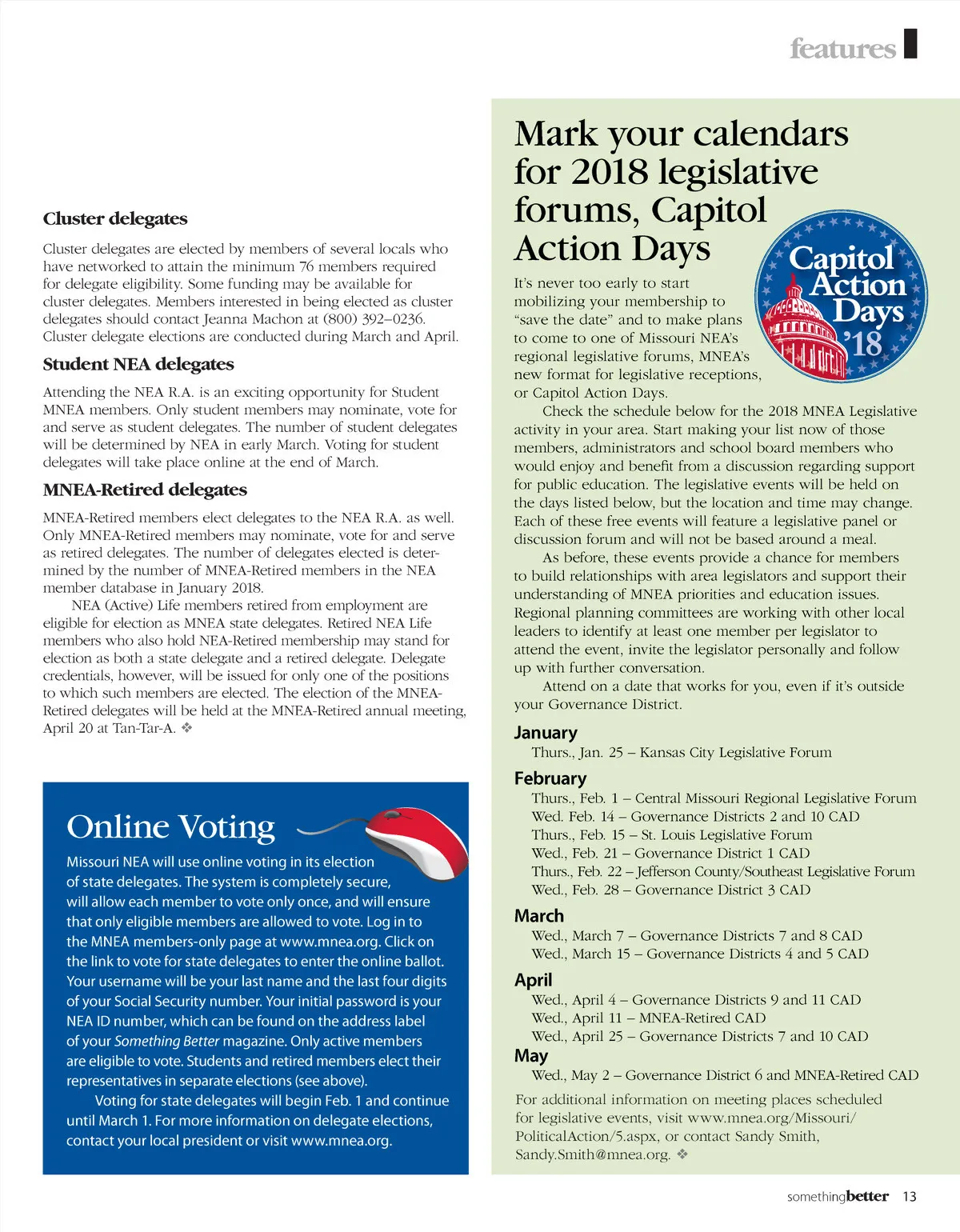 features

Cluster delegates

Cluster delegates are elected by members of several locals who have networked to attain the minimum 76 members required for delegate eligibility. Some funding may be available for cluster delegates. Members interested in being elected as cluster delegates should contact Jeanna Machon at (800) 392–0236. Cluster delegate elections are conducted during March and April.

Student NEA delegates

Attending the NEA R.A. is an exciting opportunity for Student MNEA members. Only student members may nominate, vote for and serve as student delegates. The number of student delegates will be determined by NEA in early March. Voting for student delegates will take place online at the end of March.

MNEA-Retired delegates

MNEA-Retired members elect delegates to the NEA R.A. as well. Only MNEA-Retired members may nominate, vote for and serve as retired delegates. The number of delegates elected is determined by the number of MNEA-Retired members in the NEA member database in January 2018.

NEA (Active) Life members retired from employment are eligible for election as MNEA state delegates. Retired NEA Life members who also hold NEA-Retired membership may stand for election as both a state delegate and a retired delegate. Delegate credentials, however, will be issued for only one of the positions to which such members are elected. The election of the MNEA-Retired delegates will be held at the MNEA-Retired annual meeting, April 20 at Tan-Tar-A. ❖

Online Voting

Missouri NEA will use online voting in its election of state delegates. The system is completely secure, will allow each member to vote only once, and will ensure that only eligible members are allowed to vote. Log in to the MNEA members-only page at www.mnea.org. Click on the link to vote for state delegates to enter the online ballot. Your username will be your last name and the last four digits of your Social Security number. Your initial password is your NEA ID number, which can be found on the address label of your Something Better magazine. Only active members are eligible to vote. Students and retired members elect their representatives in separate elections (see above).

Voting for state delegates will begin Feb. 1 and continue until March 1. For more information on delegate elections, contact your local president or visit www.mnea.org.

Mark your calendars for 2018 legislative forums, Capitol Action Days

Capitol Action Days '18

It's never too early to start mobilizing your membership to "save the date" and to make plans to come to one of Missouri NEA's regional legislative forums, MNEA's new format for legislative receptions, or Capitol Action Days.

Check the schedule below for the 2018 MNEA Legislative activity in your area. Start making your list now of those members, administrators and school board members who would enjoy and benefit from a discussion regarding support for public education. The legislative events will be held on the days listed below, but the location and time may change. Each of these free events will feature a legislative panel or discussion forum and will not be based around a meal.

As before, these events provide a chance for members to build relationships with area legislators and support their understanding of MNEA priorities and education issues. Regional planning committees are working with other local leaders to identify at least one member per legislator to attend the event, invite the legislator personally and follow up with further conversation.

Attend on a date that works for you, even if it's outside your Governance District.

January
Thurs., Jan. 25 – Kansas City Legislative Forum

February
Thurs., Feb. 1 – Central Missouri Regional Legislative Forum
Wed. Feb. 14 – Governance Districts 2 and 10 CAD
Thurs., Feb. 15 – St. Louis Legislative Forum
Wed., Feb. 21 – Governance District 1 CAD
Thurs., Feb. 22 – Jefferson County/Southeast Legislative Forum
Wed., Feb. 28 – Governance District 3 CAD

March
Wed., March 7 – Governance Districts 7 and 8 CAD
Wed., March 15 – Governance Districts 4 and 5 CAD

April
Wed., April 4 – Governance Districts 9 and 11 CAD
Wed., April 11 – MNEA-Retired CAD
Wed., April 25 – Governance Districts 7 and 10 CAD

May
Wed., May 2 – Governance District 6 and MNEA-Retired CAD

For additional information on meeting places scheduled for legislative events, visit www.mnea.org/Missouri/PoliticalAction/5.aspx, or contact Sandy Smith, Sandy.Smith@mnea.org. ❖

somethingbetter 13